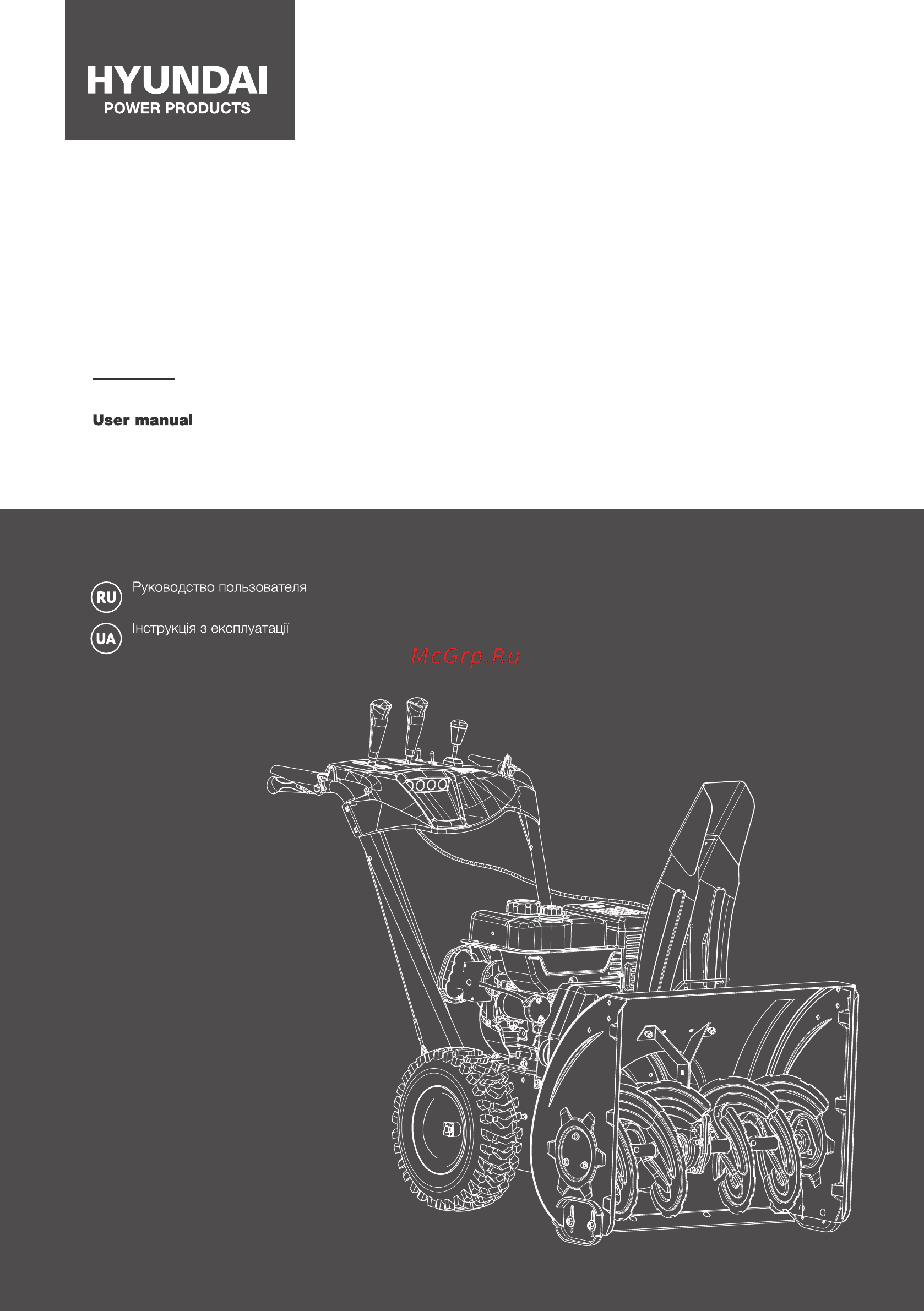 HYUNDAI
POWER PRODUCTS

User manual

RU Руководство пользователя

UA Інструкція з експлуатації

McGrp.Ru